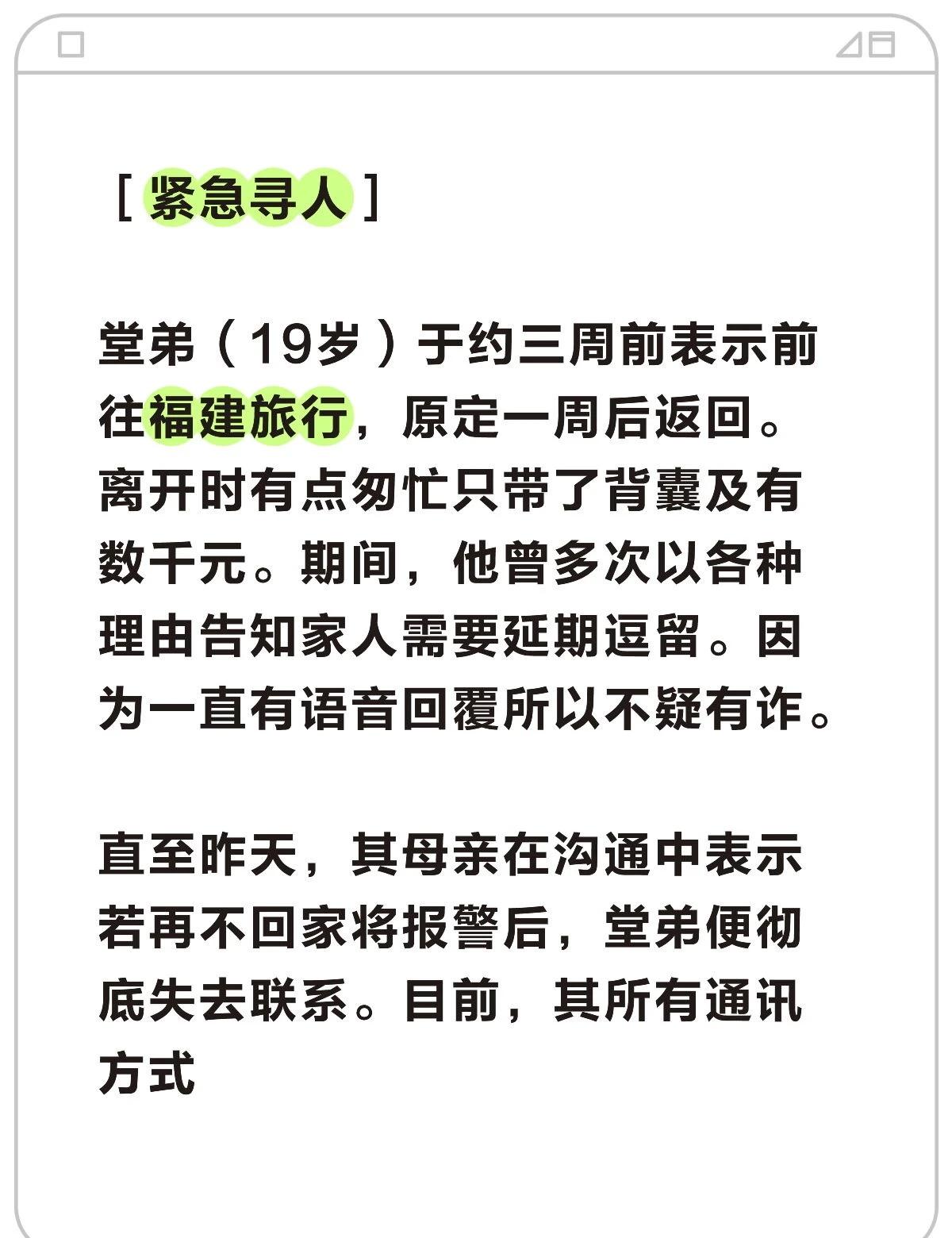 [ 紧急寻人 ]

堂弟（19岁）于约三周前表示前往福建旅行，原定一周后返回。离开时有点匆忙只带了背囊及有数千元。期间，他曾多次以各种理由告知家人需要延期逗留。因为一直有语音回覆所以不疑有诈。

直至昨天，其母亲在沟通中表示若再不回家将报警后，堂弟便彻底失去联系。目前，其所有通讯方式